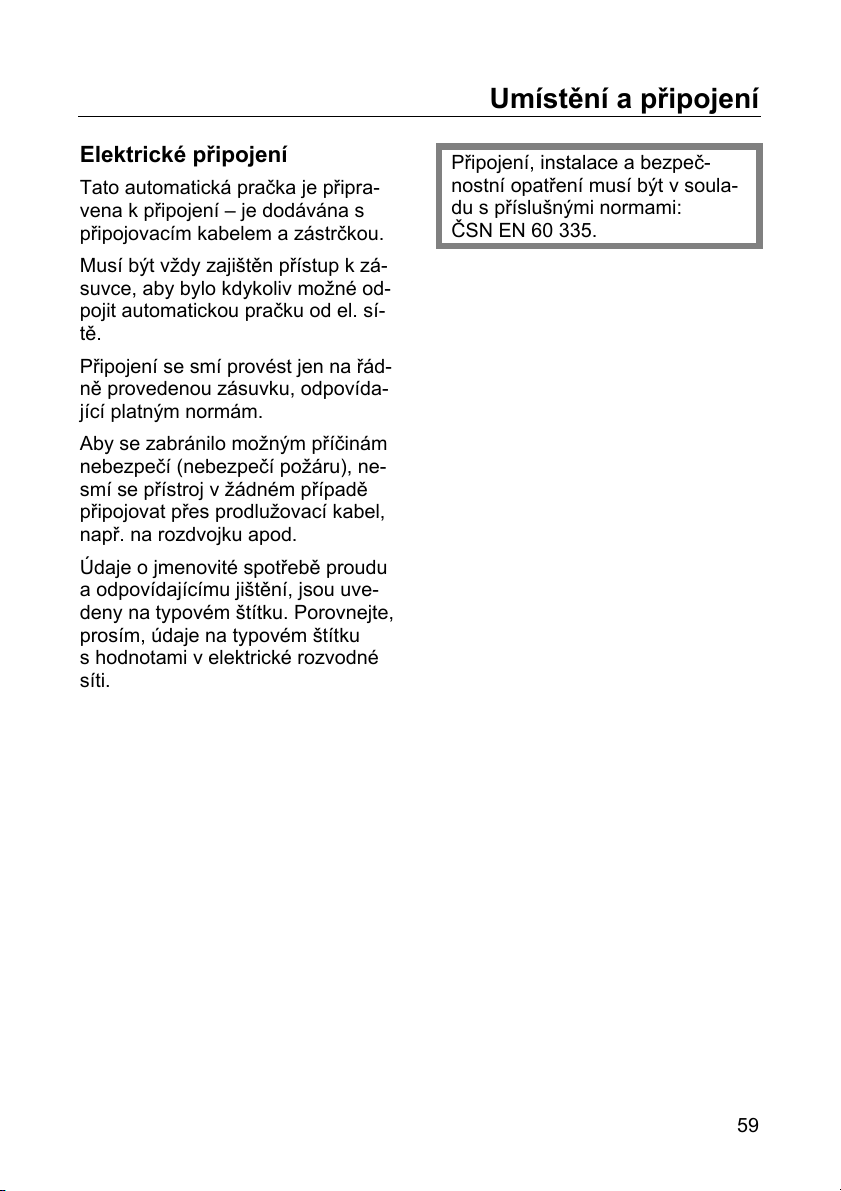 Umístění a připojení

Elektrické připojení

Tato automatická pračka je připravena k připojení – je dodávána s připojovacím kabelem a zástrčkou.

Musí být vždy zajištěn přístup k zásuvce, aby bylo kdykoliv možné odpojit automatickou pračku od el. sítě.

Připojení se smí provést jen na řádně provedenou zásuvku, odpovídající platným normám.

Aby se zabránilo možným příčinám nebezpečí (nebezpečí požáru), nesmí se přístroj v žádném případě připojovat přes prodlužovací kabel, např. na rozdvojku apod.

Údaje o jmenovité spotřebě proudu a odpovídajícímu jištění, jsou uvedeny na typovém štítku. Porovnejte, prosím, údaje na typovém štítku s hodnotami v elektrické rozvodné síti.

Připojení, instalace a bezpečnostní opatření musí být v souladu s příslušnými normami: ČSN EN 60 335.

59